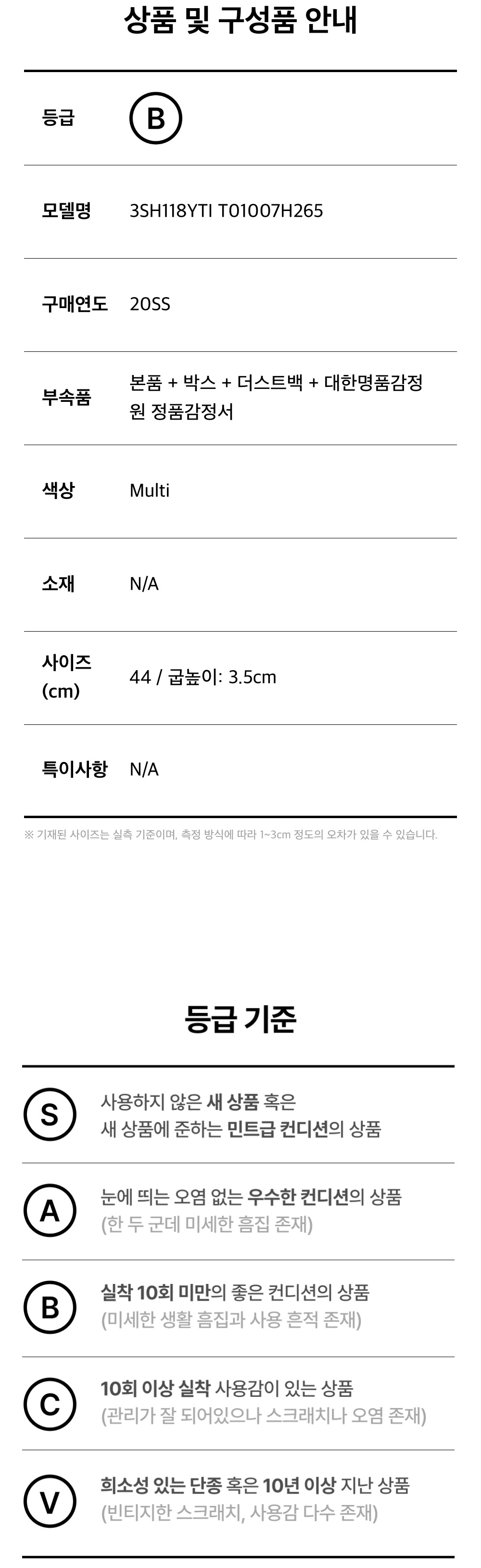 상품 및 구성품 안내

등급
B

모델명
3SH118YTI T01007H265

구매연도
20SS

부속품
본품 + 박스 + 더스트백 + 대한명품감정원 정품감정서

색상
Multi

소재
N/A

사이즈 (cm)
44 / 굽높이: 3.5cm

특이사항
N/A

※ 기재된 사이즈는 실측 기준이며, 측정 방식에 따라 1~3cm 정도의 오차가 있을 수 있습니다.

등급 기준

S
사용하지 않은 새 상품 혹은
새 상품에 준하는 민트급 컨디션의 상품

A
눈에 띄는 오염 없는 우수한 컨디션의 상품
(한 두 군데 미세한 흠집 존재)

B
실착 10회 미만의 좋은 컨디션의 상품
(미세한 생활 흠집과 사용 흔적 존재)

C
10회 이상 실착 사용감이 있는 상품
(관리가 잘 되어있으나 스크래치나 오염 존재)

V
희소성 있는 단종 혹은 10년 이상 지난 상품
(빈티지한 스크래치, 사용감 다수 존재)